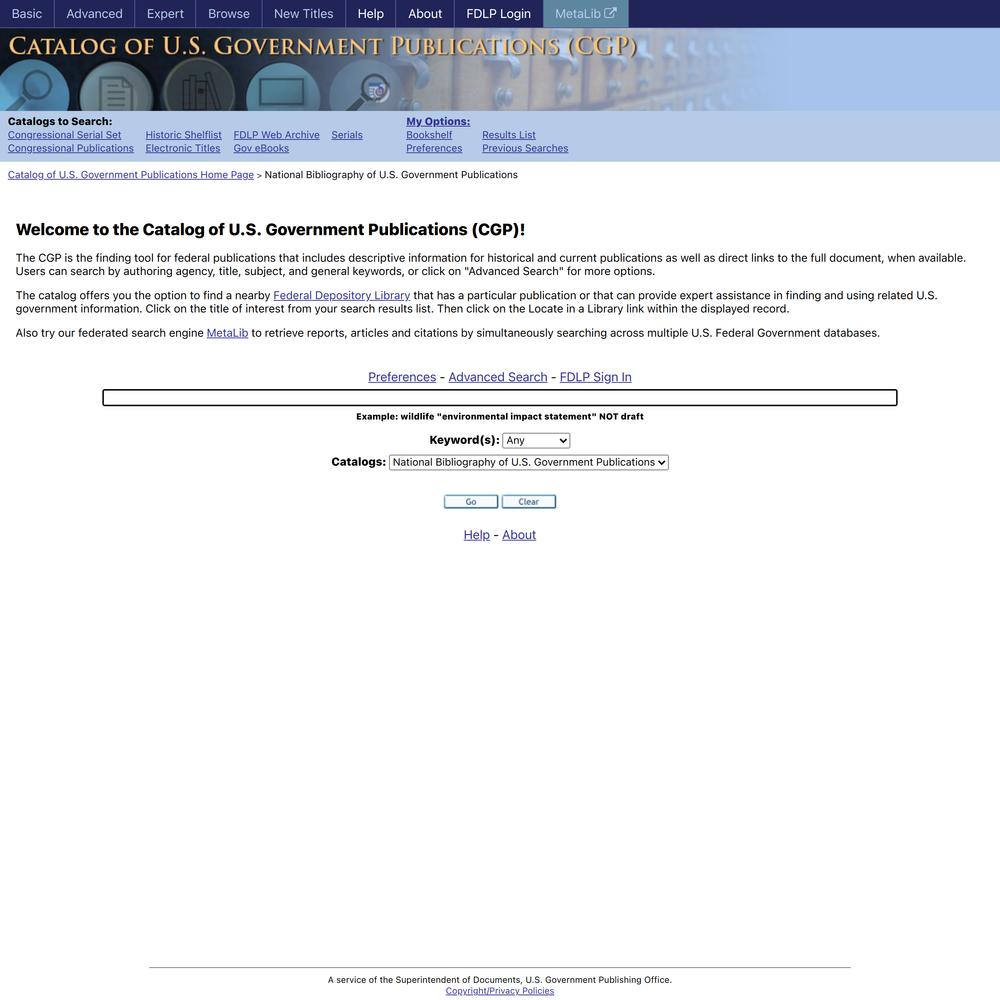 Basic Advanced Expert Browse New Titles Help About FDLP Login MetaLib

CATALOG OF U.S. GOVERNMENT PUBLICATIONS (CGP)

Catalogs to Search:
Congressional Serial Set
Congressional Publications
Historic Shelflist
Electronic Titles
FDLP Web Archive
Gov eBooks
Serials

My Options:
Bookshelf
Preferences
Results List
Previous Searches

Catalog of U.S. Government Publications Home Page > National Bibliography of U.S. Government Publications

Welcome to the Catalog of U.S. Government Publications (CGP)!

The CGP is the finding tool for federal publications that includes descriptive information for historical and current publications as well as direct links to the full document, when available. Users can search by authoring agency, title, subject, and general keywords, or click on "Advanced Search" for more options.

The catalog offers you the option to find a nearby Federal Depository Library that has a particular publication or that can provide expert assistance in finding and using related U.S. government information. Click on the title of interest from your search results list. Then click on the Locate in a Library link within the displayed record.

Also try our federated search engine MetaLib to retrieve reports, articles and citations by simultaneously searching across multiple U.S. Federal Government databases.

Preferences - Advanced Search - FDLP Sign In

Example: wildlife "environmental impact statement" NOT draft

Keyword(s): Any

Catalogs: National Bibliography of U.S. Government Publications

Go Clear

Help - About

A service of the Superintendent of Documents, U.S. Government Publishing Office.
Copyright/Privacy Policies